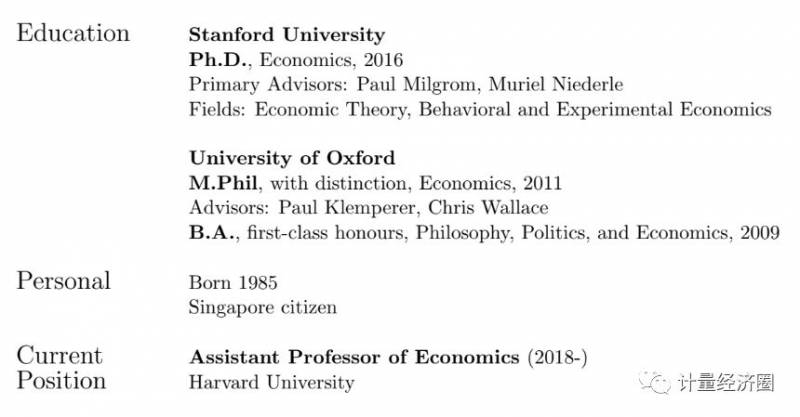 Education

Stanford University
Ph.D., Economics, 2016
Primary Advisors: Paul Milgrom, Muriel Niederle
Fields: Economic Theory, Behavioral and Experimental Economics

University of Oxford
M.Phil, with distinction, Economics, 2011
Advisors: Paul Klemperer, Chris Wallace
B.A., first-class honours, Philosophy, Politics, and Economics, 2009

Personal

Born 1985
Singapore citizen

Current Position

Assistant Professor of Economics (2018-)
Harvard University

计量经济圈